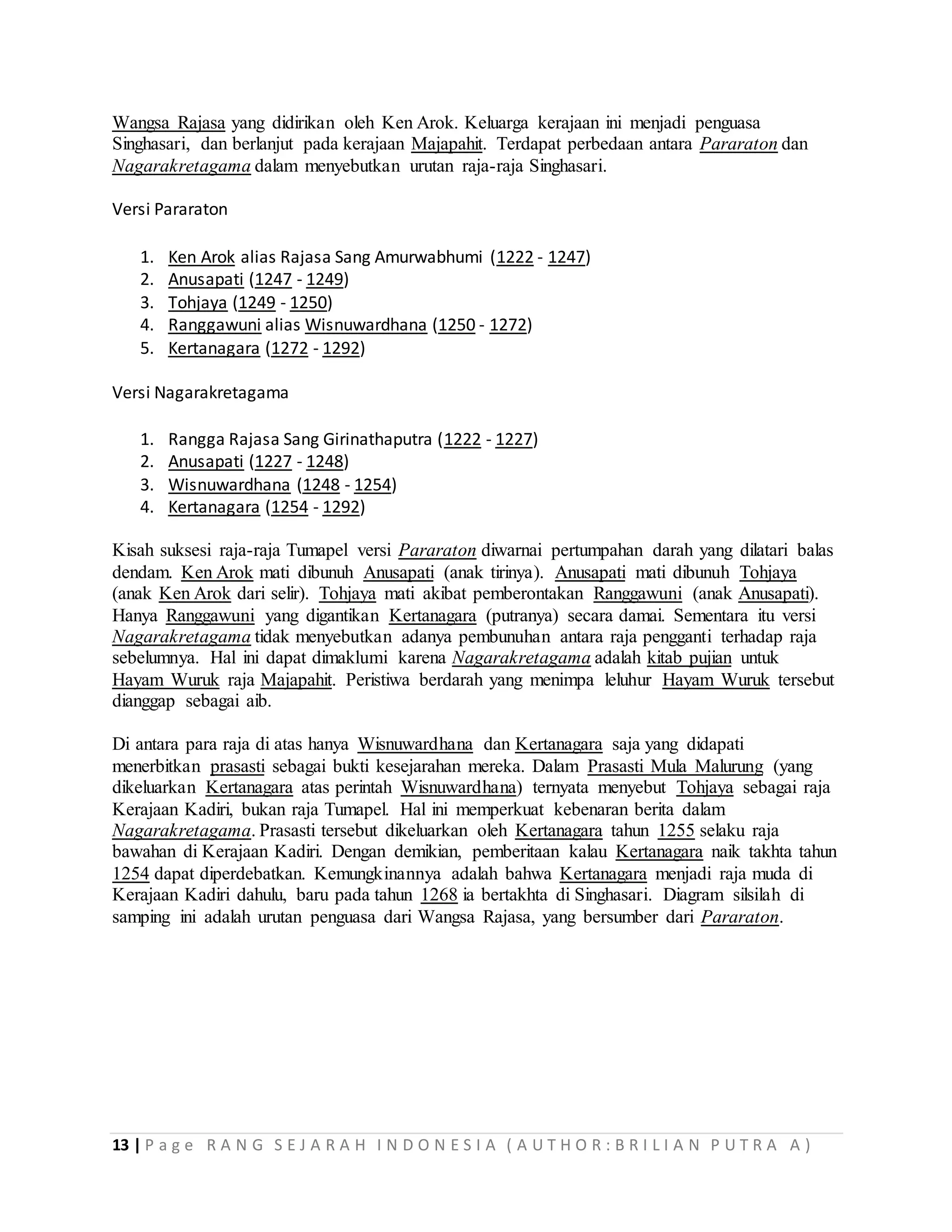 Wangsa Rajasa yang didirikan oleh Ken Arok. Keluarga kerajaan ini menjadi penguasa Singhasari, dan berlanjut pada kerajaan Majapahit. Terdapat perbedaan antara Pararaton dan Nagarakretagama dalam menyebutkan urutan raja-raja Singhasari.

Versi Pararaton

1. Ken Arok alias Rajasa Sang Amurwabhumi (1222 - 1247)
2. Anusapati (1247 - 1249)
3. Tohjaya (1249 - 1250)
4. Ranggawuni alias Wisnuwardhana (1250 - 1272)
5. Kertanagara (1272 - 1292)

Versi Nagarakretagama

1. Rangga Rajasa Sang Girinathaputra (1222 - 1227)
2. Anusapati (1227 - 1248)
3. Wisnuwardhana (1248 - 1254)
4. Kertanagara (1254 - 1292)

Kisah suksesi raja-raja Tumapel versi Pararaton diwarnai pertumpahan darah yang dilatari balas dendam. Ken Arok mati dibunuh Anusapati (anak tirinya). Anusapati mati dibunuh Tohjaya (anak Ken Arok dari selir). Tohjaya mati akibat pemberontakan Ranggawuni (anak Anusapati). Hanya Ranggawuni yang digantikan Kertanagara (putranya) secara damai. Sementara itu versi Nagarakretagama tidak menyebutkan adanya pembunuhan antara raja pengganti terhadap raja sebelumnya. Hal ini dapat dimaklumi karena Nagarakretagama adalah kitab pujian untuk Hayam Wuruk raja Majapahit. Peristiwa berdarah yang menimpa leluhur Hayam Wuruk tersebut dianggap sebagai aib.

Di antara para raja di atas hanya Wisnuwardhana dan Kertanagara saja yang didapati menerbitkan prasasti sebagai bukti kesejarahan mereka. Dalam Prasasti Mula Malurung (yang dikeluarkan Kertanagara atas perintah Wisnuwardhana) ternyata menyebut Tohjaya sebagai raja Kerajaan Kadiri, bukan raja Tumapel. Hal ini memperkuat kebenaran berita dalam Nagarakretagama. Prasasti tersebut dikeluarkan oleh Kertanagara tahun 1255 selaku raja bawahan di Kerajaan Kadiri. Dengan demikian, pemberitaan kalau Kertanagara naik takhta tahun 1254 dapat diperdebatkan. Kemungkinannya adalah bahwa Kertanagara menjadi raja muda di Kerajaan Kadiri dahulu, baru pada tahun 1268 ia bertakhta di Singhasari. Diagram silsilah di samping ini adalah urutan penguasa dari Wangsa Rajasa, yang bersumber dari Pararaton.

13 | Page RANG SEJARAH INDONESIA (AUTHOR:BRILIAN PUTRA A)